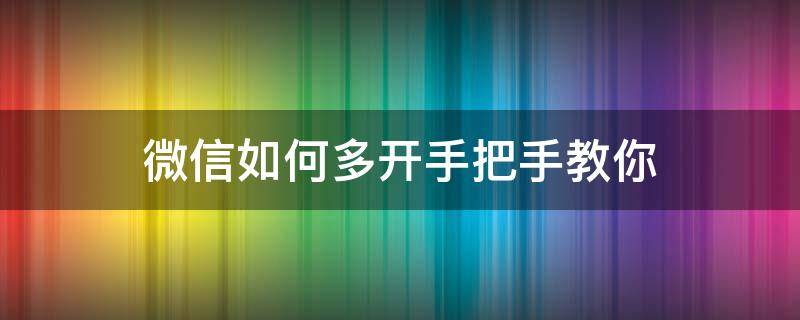 微信如何多开手把手教你